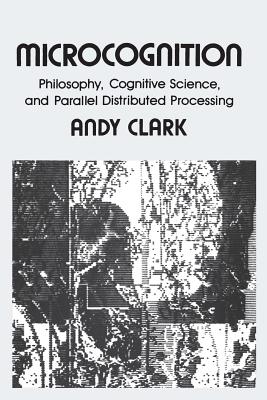 MICROCOGNITION

Philosophy, Cognitive Science, and Parallel Distributed Processing

ANDY CLARK